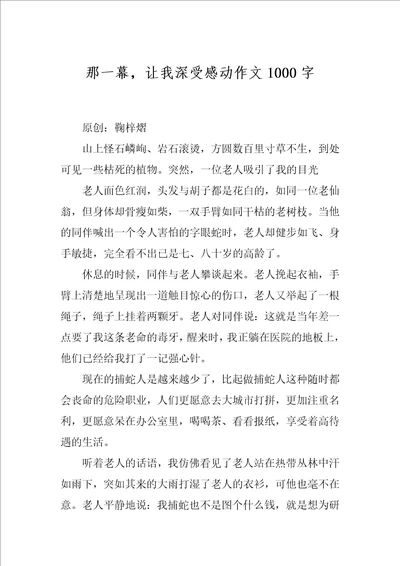 那一幕，让我深受感动作文1000字

原创：鞠梓熠

山上怪石嶙峋、岩石滚烫，方圆数百里寸草不生，到处可见一些枯死的植物。突然，一位老人吸引了我的目光

老人面色红润，头发与胡子都是花白的，如同一位老仙翁，但身体却骨瘦如柴，一双手臂如同干枯的老树枝。当他的同伴喊出一个令人害怕的字眼蛇时，老人却健步如飞、身手敏捷，完全看不出已是七、八十岁的高龄了。

休息的时候，同伴与老人攀谈起来。老人挽起衣袖，手臂上清楚地呈现出一道触目惊心的伤口，老人又举起了一根绳子，绳子上挂着两颗牙。老人对同伴说：这就是当年差一点要了我这条老命的毒牙，醒来时，我正躺在医院的地板上，他们已经给我打了一记强心针。

现在的捕蛇人是越来越少了，比起做捕蛇人这种随时都会丧命的危险职业，人们更愿意去大城市打拼，更加注重名利，更愿意呆在办公室里，喝喝茶、看看报纸，享受着高待遇的生活。

听着老人的话语，我仿佛看见了老人站在热带丛林中汗如雨下，突如其来的大雨打湿了老人的衣衫，可他也毫不在意。老人平静地说：我捕蛇也不是图个什么钱，就是想为研